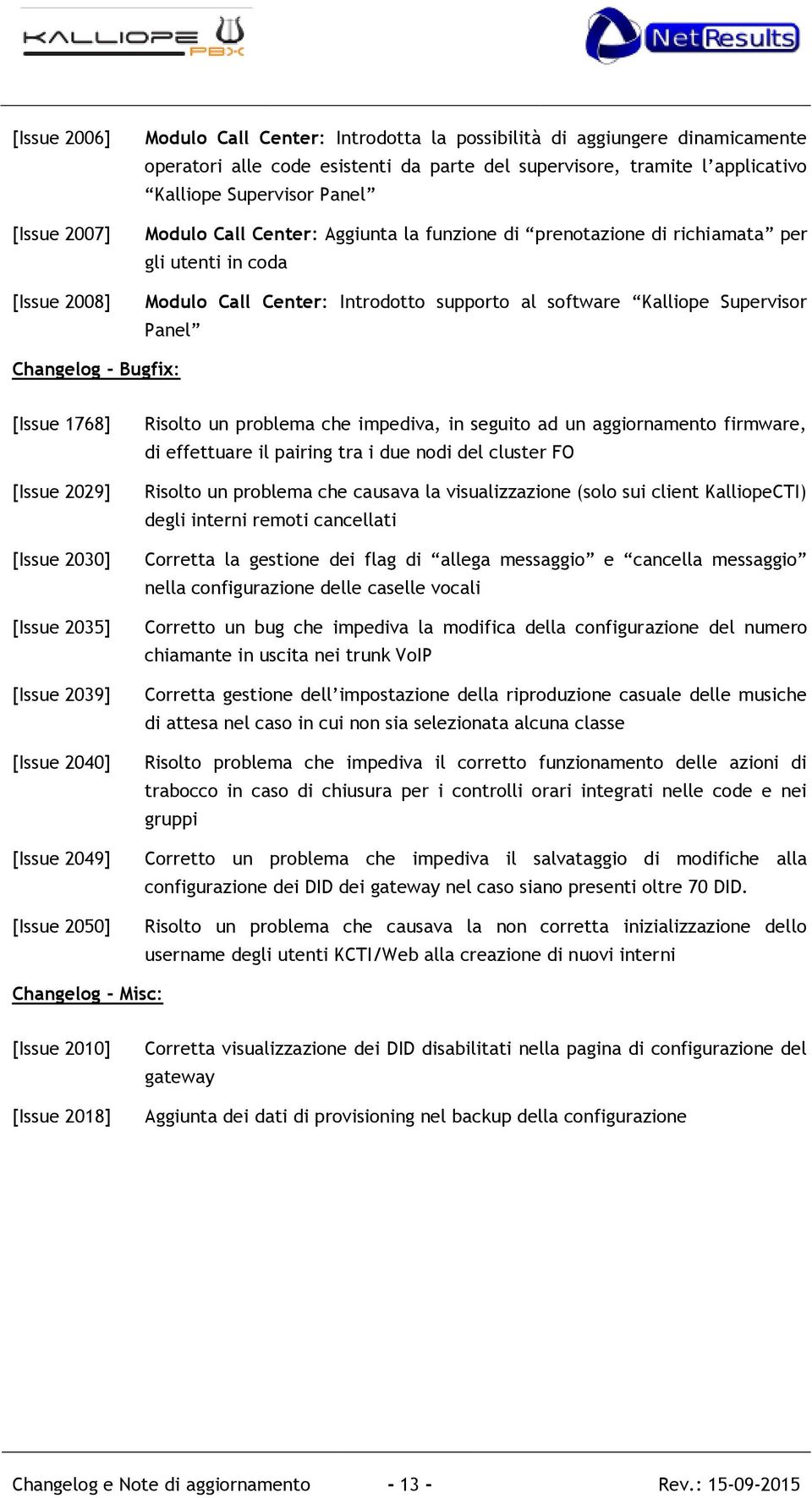 KALLIOPE PBX

NetResults

[Issue 2006] Modulo Call Center: Introdotta la possibilità di aggiungere dinamicamente operatori alle code esistenti da parte del supervisore, tramite l'applicativo "Kalliope Supervisor Panel"

[Issue 2007] Modulo Call Center: Aggiunta la funzione di "prenotazione di richiamata" per gli utenti in coda

[Issue 2008] Modulo Call Center: Introdotto supporto al software "Kalliope Supervisor Panel"

Changelog - Bugfix:

[Issue 1768] Risolto un problema che impediva, in seguito ad un aggiornamento firmware, di effettuare il pairing tra i due nodi del cluster FO

[Issue 2029] Risolto un problema che causava la visualizzazione (solo sui client KalliopeCTI) degli interni remoti cancellati

[Issue 2030] Corretta la gestione dei flag di "allega messaggio" e "cancella messaggio" nella configurazione delle caselle vocali

[Issue 2035] Corretto un bug che impediva la modifica della configurazione del numero chiamante in uscita nei trunk VoIP

[Issue 2039] Corretta gestione dell'impostazione della riproduzione casuale delle musiche di attesa nel caso in cui non sia selezionata alcuna classe

[Issue 2040] Risolto problema che impediva il corretto funzionamento delle azioni di trabocco in caso di chiusura per i controlli orari integrati nelle code e nei gruppi

[Issue 2049] Corretto un problema che impediva il salvataggio di modifiche alla configurazione dei DID dei gateway nel caso siano presenti oltre 70 DID.

[Issue 2050] Risolto un problema che causava la non corretta inizializzazione dello username degli utenti KCTI/Web alla creazione di nuovi interni

Changelog - Misc:

[Issue 2010] Corretta visualizzazione dei DID disabilitati nella pagina di configurazione del gateway

[Issue 2018] Aggiunta dei dati di provisioning nel backup della configurazione

Changelog e Note di aggiornamento - 13 - Rev.: 15-09-2015